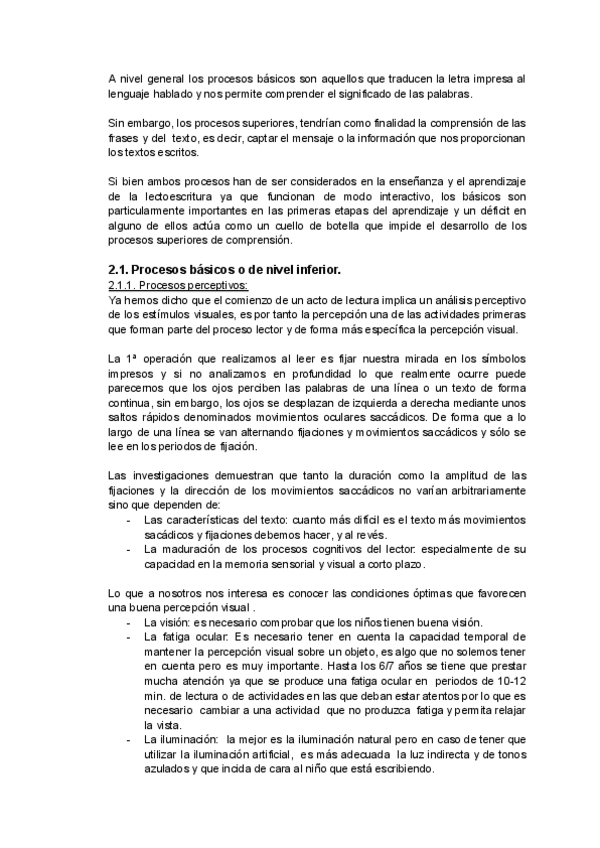 A nivel general los procesos básicos son aquellos que traducen la letra impresa al lenguaje hablado y nos permite comprender el significado de las palabras.

Sin embargo, los procesos superiores, tendrían como finalidad la comprensión de las frases y del texto, es decir, captar el mensaje o la información que nos proporcionan los textos escritos.

Si bien ambos procesos han de ser considerados en la enseñanza y el aprendizaje de la lectoescritura ya que funcionan de modo interactivo, los básicos son particularmente importantes en las primeras etapas del aprendizaje y un déficit en alguno de ellos actúa como un cuello de botella que impide el desarrollo de los procesos superiores de comprensión.

2.1. Procesos básicos o de nivel inferior.
2.1.1. Procesos perceptivos:
Ya hemos dicho que el comienzo de un acto de lectura implica un análisis perceptivo de los estímulos visuales, es por tanto la percepción una de las actividades primeras que forman parte del proceso lector y de forma más específica la percepción visual.

La 1ª operación que realizamos al leer es fijar nuestra mirada en los símbolos impresos y si no analizamos en profundidad lo que realmente ocurre puede parecernos que los ojos perciben las palabras de una línea o un texto de forma continua, sin embargo, los ojos se desplazan de izquierda a derecha mediante unos saltos rápidos denominados movimientos oculares saccádicos. De forma que a lo largo de una línea se van alternando fijaciones y movimientos saccádicos y sólo se lee en los periodos de fijación.

Las investigaciones demuestran que tanto la duración como la amplitud de las fijaciones y la dirección de los movimientos saccádicos no varían arbitrariamente sino que dependen de:
- Las características del texto: cuanto más difícil es el texto más movimientos sacádicos y fijaciones debemos hacer, y al revés.
- La maduración de los procesos cognitivos del lector: especialmente de su capacidad en la memoria sensorial y visual a corto plazo.

Lo que a nosotros nos interesa es conocer las condiciones óptimas que favorecen una buena percepción visual .
- La visión: es necesario comprobar que los niños tienen buena visión.
- La fatiga ocular: Es necesario tener en cuenta la capacidad temporal de mantener la percepción visual sobre un objeto, es algo que no solemos tener en cuenta pero es muy importante. Hasta los 6/7 años se tiene que prestar mucha atención ya que se produce una fatiga ocular en periodos de 10-12 min. de lectura o de actividades en las que deban estar atentos por lo que es necesario cambiar a una actividad que no produzca fatiga y permita relajar la vista.
- La iluminación: la mejor es la iluminación natural pero en caso de tener que utilizar la iluminación artificial, es más adecuada la luz indirecta y de tonos azulados y que incida de cara al niño que está escribiendo.